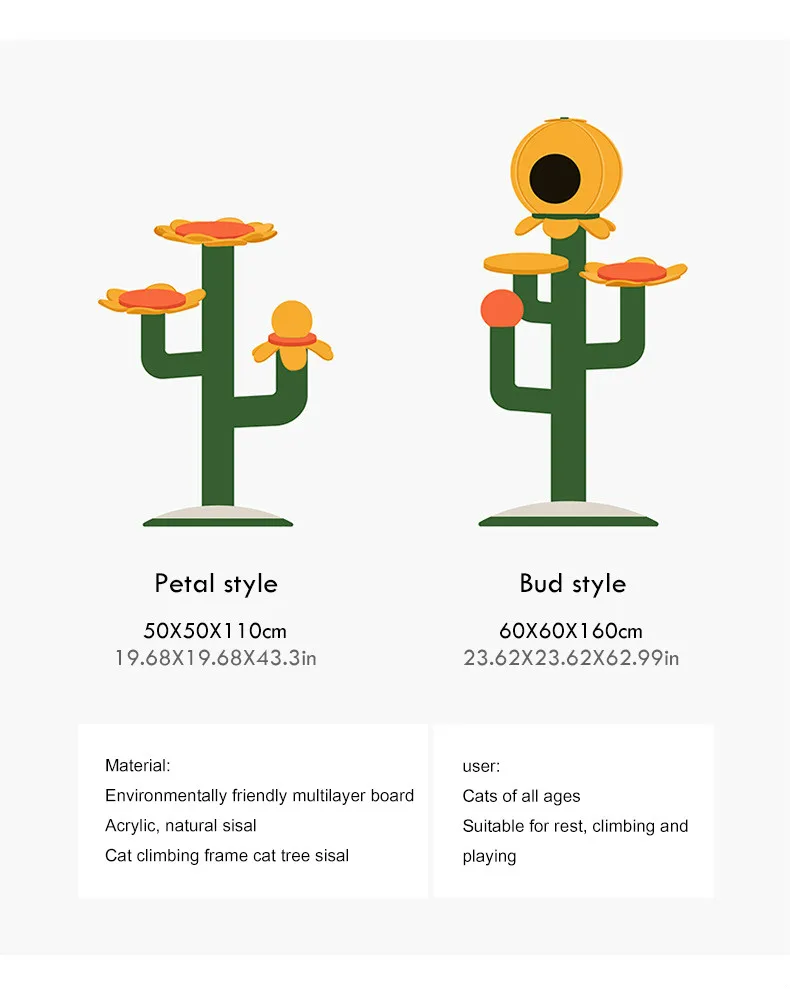 Petal style

50X50X110cm
19.68X19.68X43.3in

Bud style

60X60X160cm
23.62X23.62X62.99in

Material:
Environmentally friendly multilayer board
Acrylic, natural sisal
Cat climbing frame cat tree sisal

user:
Cats of all ages
Suitable for rest, climbing and playing